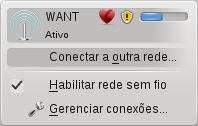 WANT
Ativo

Conectar a outra rede...

Habilitar rede sem fio

Gerenciar conexões...